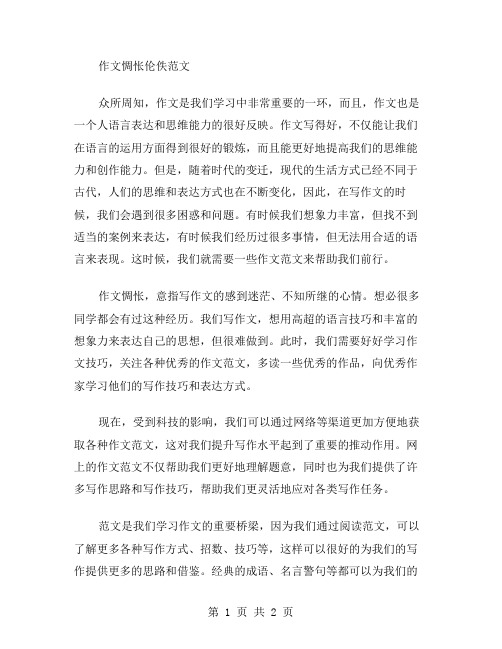 作文惆怅伦佚范文

众所周知，作文是我们学习中非常重要的一环，而且，作文也是一个人语言表达和思维能力的很好反映。作文写得好，不仅能让我们在语言的运用方面得到很好的锻炼，而且能更好地提高我们的思维能力和创作能力。但是，随着时代的变迁，现代的生活方式已经不同于古代，人们的思维和表达方式也在不断变化，因此，在写作文的时候，我们会遇到很多困惑和问题。有时候我们想象力丰富，但找不到适当的案例来表达，有时候我们经历过很多事情，但无法用合适的语言来表现。这时候，我们就需要一些作文范文来帮助我们前行。

作文惆怅，意指写作文的感到迷茫、不知所继的心情。想必很多同学都会有过这种经历。我们写作文，想用高超的语言技巧和丰富的想象力来表达自己的思想，但很难做到。此时，我们需要好好学习作文技巧，关注各种优秀的作文范文，多读一些优秀的作品，向优秀作家学习他们的写作技巧和表达方式。

现在，受到科技的影响，我们可以通过网络等渠道更加方便地获取各种作文范文，这对我们提升写作水平起到了重要的推动作用。网上的作文范文不仅帮助我们更好地理解题意，同时也为我们提供了许多写作思路和写作技巧，帮助我们更灵活地应对各类写作任务。

范文是我们学习作文的重要桥梁，因为我们通过阅读范文，可以了解更多各种写作方式、招数、技巧等，这样可以很好的为我们的写作提供更多的思路和借鉴。经典的成语、名言警句等都可以为我们的

第 1 页 共 2 页